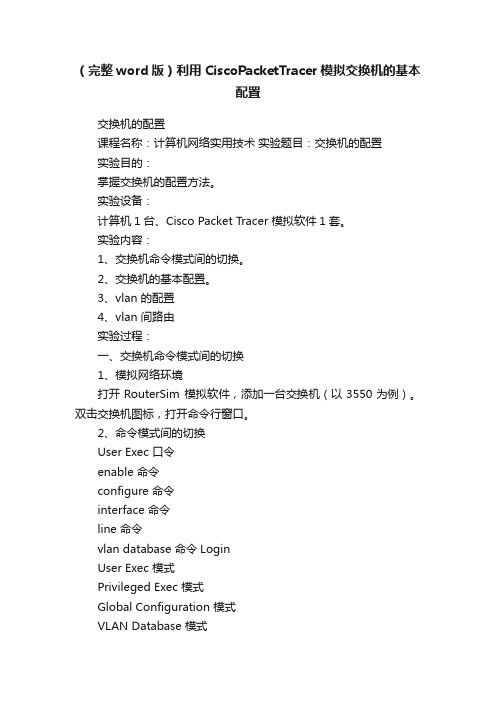 （完整 word 版）利用 CiscoPacketTracer 模拟交换机的基本配置

交换机的配置

课程名称：计算机网络实用技术 实验题目：交换机的配置

实验目的：

掌握交换机的配置方法。

实验设备：

计算机 1 台、Cisco Packet Tracer 模拟软件 1 套。

实验内容：

1、交换机命令模式间的切换。

2、交换机的基本配置。

3、vlan 的配置

4、vlan 间路由

实验过程：

一、交换机命令模式间的切换

1、模拟网络环境

打开 RouterSim 模拟软件，添加一台交换机（以 3550 为例）。双击交换机图标，打开命令行窗口。

2、命令模式间的切换

User Exec 口令

enable 命令

configure 命令

interface 命令

line 命令

vlan database 命令 Login

User Exec 模式

Privileged Exec 模式

Global Configuration 模式

VLAN Database 模式